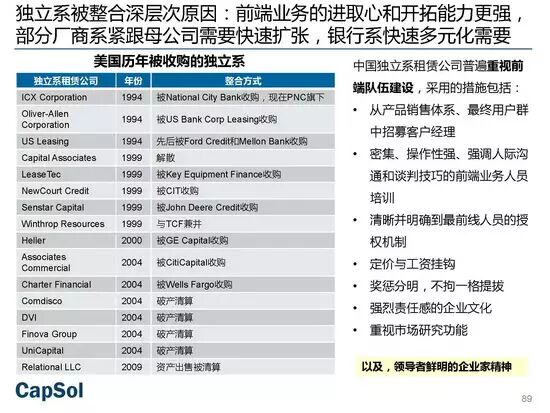 独立系被整合深层次原因：前端业务的进取心和开拓能力更强，部分厂商系紧跟母公司需要快速扩张，银行系快速多元化需要

美国历年被收购的独立系

| 独立系租赁公司 | 年份 | 整合方式 |
|---|---|---|
| ICX Corporation | 1994 | 被National City Bank收购，现在PNC旗下 |
| Oliver-Allen Corporation | 1994 | 被US Bank Corp Leasing收购 |
| US Leasing | 1994 | 先后被Ford Credit和Mellon Bank收购 |
| Capital Associates | 1999 | 解散 |
| LeaseTec | 1999 | 被Key Equipment Finance收购 |
| NewCourt Credit | 1999 | 被CITI收购 |
| Senstar Capital | 1999 | 被John Deere Credit收购 |
| Winthrop Resources | 1999 | 与TCF兼并 |
| Heller | 2000 | 被GE Capital收购 |
| Associates Commercial | 2004 | 被CitiCapital收购 |
| Charter Financial | 2004 | 被Wells Fargo收购 |
| Comdisco | 2004 | 破产清算 |
| DVI | 2004 | 破产清算 |
| Finova Group | 2004 | 破产清算 |
| UniCapital | 2004 | 破产清算 |
| Relational LLC | 2009 | 资产出售被清算 |

中国独立系租赁公司普遍重视前端队伍建设，采用的措施包括：

• 从产品销售体系、最终用户群中招募客户经理
• 密集、操作性强、强调人际沟通和谈判技巧的前端业务人员培训
• 清晰并明确到最前线人员的授权机制
• 定价与工资挂钩
• 奖惩分明，不拘一格提拔
• 强烈责任感的企业文化
• 重视市场研究功能

以及，领导者鲜明的企业家精神

CapSol

89